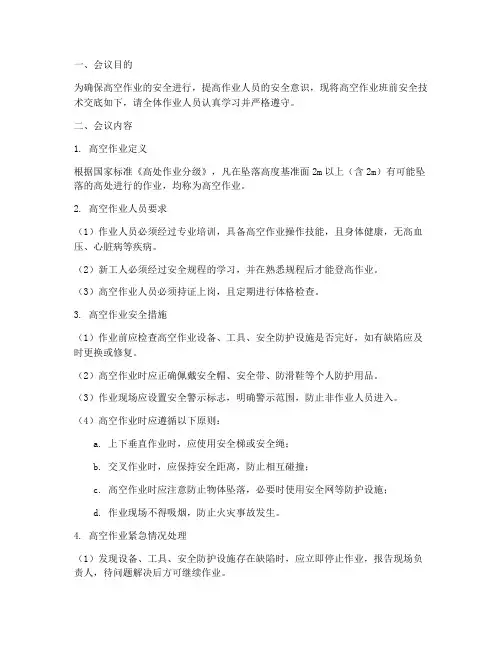 一、会议目的

为确保高空作业的安全进行，提高作业人员的安全意识，现将高空作业班前安全技术交底如下，请全体作业人员认真学习并严格遵守。

二、会议内容

1. 高空作业定义

根据国家标准《高处作业分级》，凡在坠落高度基准面 2m 以上（含 2m）有可能坠落的高处进行的作业，均称为高空作业。

2. 高空作业人员要求

（1）作业人员必须经过专业培训，具备高空作业操作技能，且身体健康，无高血压、心脏病等疾病。

（2）新工人必须经过安全规程的学习，并在熟悉规程后才能登高作业。

（3）高空作业人员必须持证上岗，且定期进行体格检查。

3. 高空作业安全措施

（1）作业前应检查高空作业设备、工具、安全防护设施是否完好，如有缺陷应及时更换或修复。

（2）高空作业时应正确佩戴安全帽、安全带、防滑鞋等个人防护用品。

（3）作业现场应设置安全警示标志，明确警示范围，防止非作业人员进入。

（4）高空作业时应遵循以下原则：

a. 上下垂直作业时，应使用安全梯或安全绳；

b. 交叉作业时，应保持安全距离，防止相互碰撞；

c. 高空作业时应注意防止物体坠落，必要时使用安全网等防护设施；

d. 作业现场不得吸烟，防止火灾事故发生。

4. 高空作业紧急情况处理

（1）发现设备、工具、安全防护设施存在缺陷时，应立即停止作业，报告现场负责人，待问题解决后方可继续作业。